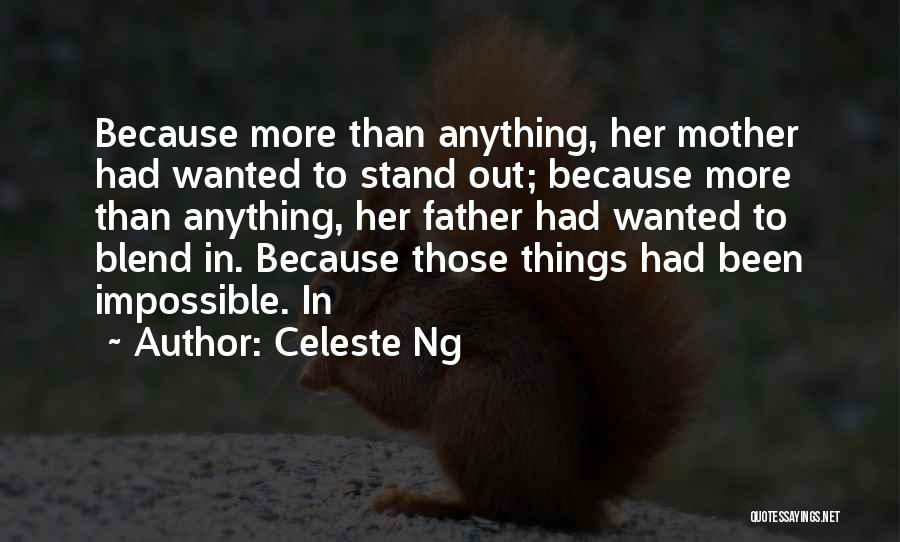 Because more than anything, her mother had wanted to stand out; because more than anything, her father had wanted to blend in. Because those things had been impossible. In

~ Author: Celeste Ng

QUOTESSAYINGS.NET